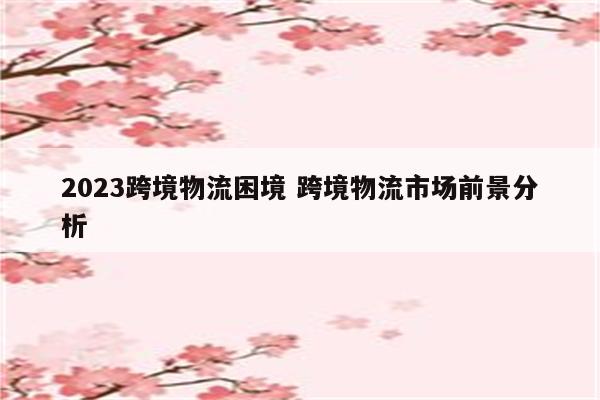 2023跨境物流困境 跨境物流市场前景分析